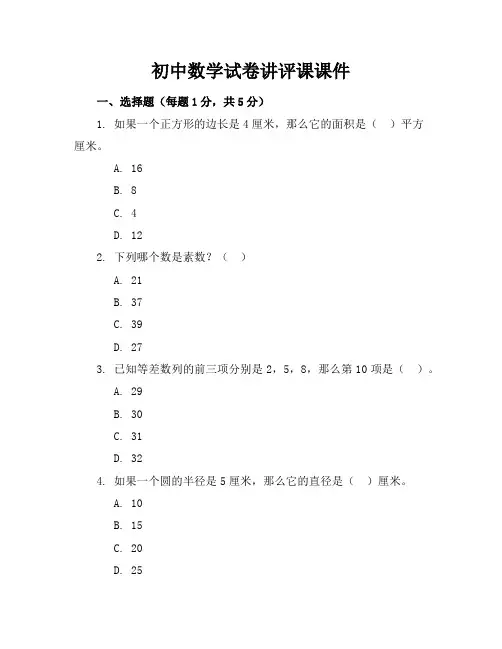 初中数学试卷讲评课课件

一、选择题（每题1分，共5分）

1. 如果一个正方形的边长是4厘米，那么它的面积是（  ）平方厘米。

A. 16

B. 8

C. 4

D. 12

2. 下列哪个数是素数？（  ）

A. 21

B. 37

C. 39

D. 27

3. 已知等差数列的前三项分别是2，5，8，那么第10项是（  ）。

A. 29

B. 30

C. 31

D. 32

4. 如果一个圆的半径是5厘米，那么它的直径是（  ）厘米。

A. 10

B. 15

C. 20

D. 25